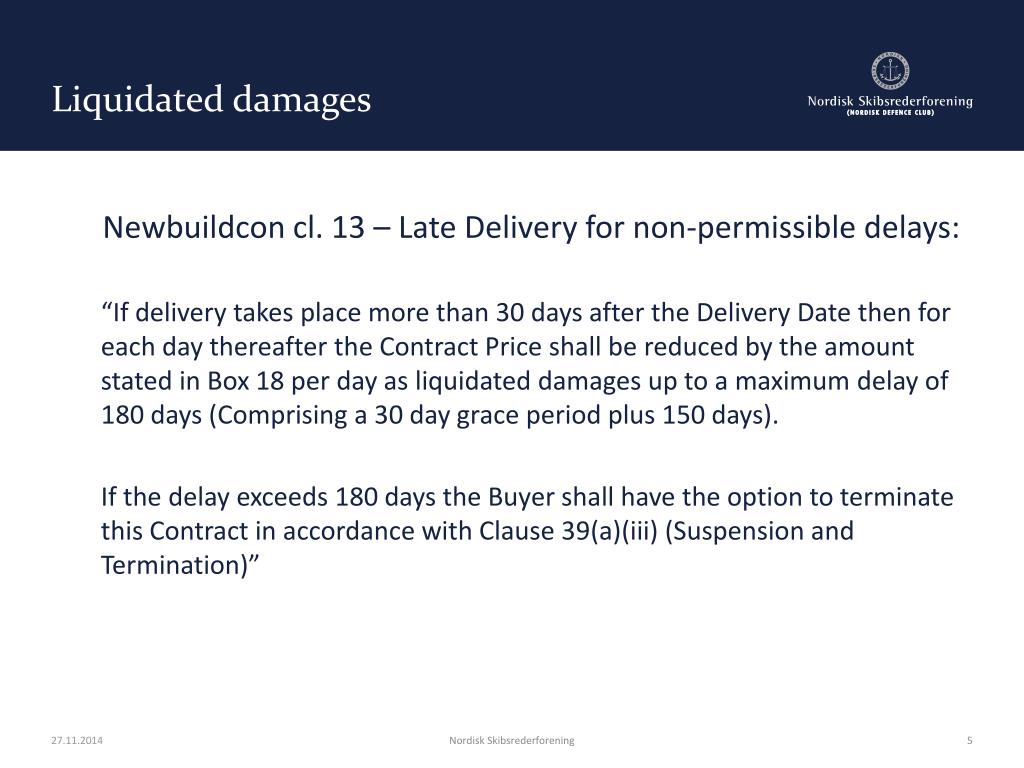 Liquidated damages

Nordisk Skibsrederforening
(NORDISK DEFENCE CLUB)

Newbuildcon cl. 13 – Late Delivery for non-permissible delays:

“If delivery takes place more than 30 days after the Delivery Date then for each day thereafter the Contract Price shall be reduced by the amount stated in Box 18 per day as liquidated damages up to a maximum delay of 180 days (Comprising a 30 day grace period plus 150 days).

If the delay exceeds 180 days the Buyer shall have the option to terminate this Contract in accordance with Clause 39(a)(iii) (Suspension and Termination)”

27.11.2014

Nordisk Skibsrederforening

5